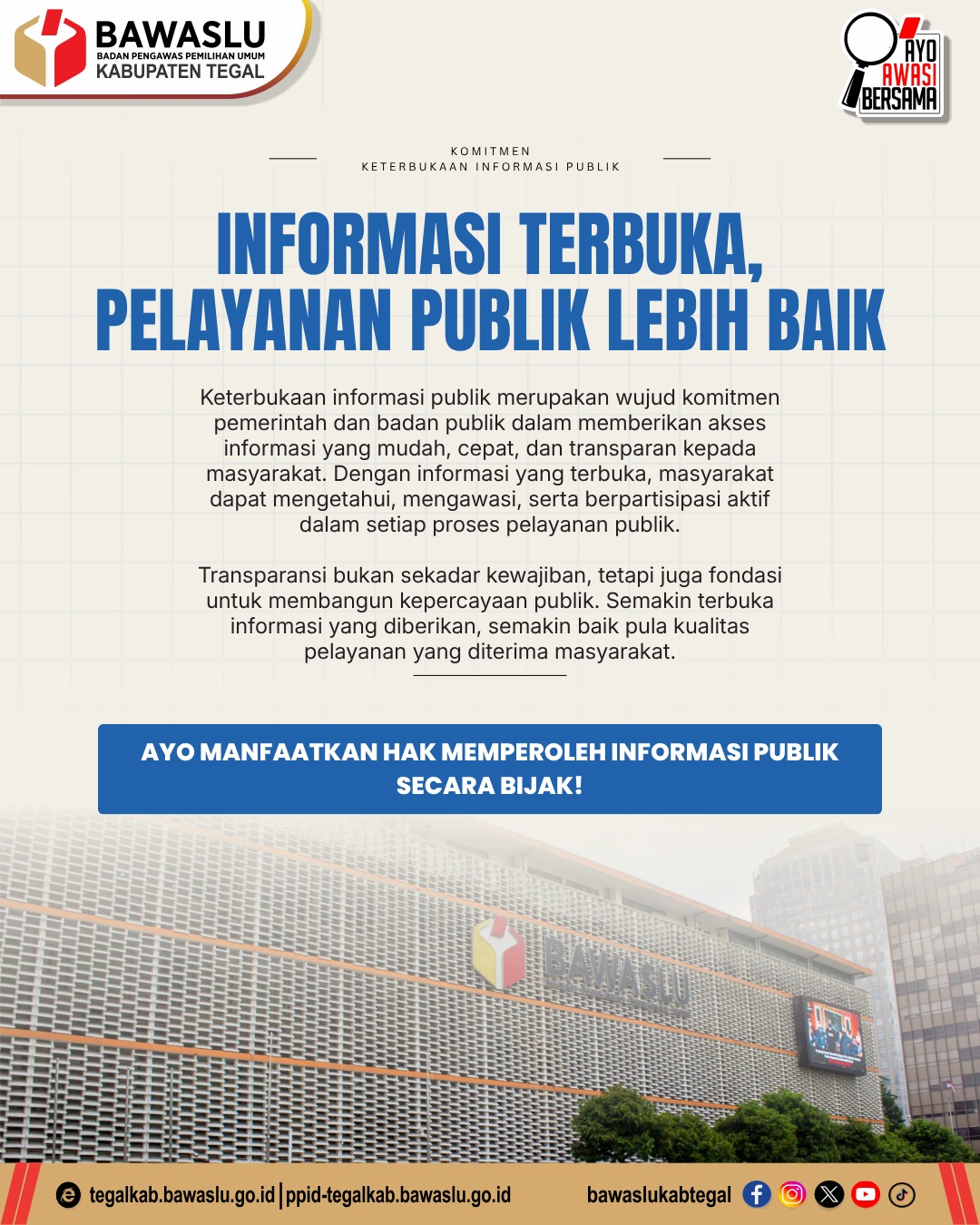 BAWASLU
BADAN PENGAWAS PEMILIHAN UMUM
KABUPATEN TEGAL

AYO AWASI BERSAMA

KOMITMEN
KETERBUKAAN INFORMASI PUBLIK

INFORMASI TERBUKA, PELAYANAN PUBLIK LEBIH BAIK

Keterbukaan informasi publik merupakan wujud komitmen pemerintah dan badan publik dalam memberikan akses informasi yang mudah, cepat, dan transparan kepada masyarakat. Dengan informasi yang terbuka, masyarakat dapat mengetahui, mengawasi, serta berpartisipasi aktif dalam setiap proses pelayanan publik.

Transparansi bukan sekadar kewajiban, tetapi juga fondasi untuk membangun kepercayaan publik. Semakin terbuka informasi yang diberikan, semakin baik pula kualitas pelayanan yang diterima masyarakat.

AYO MANFAATKAN HAK MEMPEROLEH INFORMASI PUBLIK SECARA BIJAK!

BAWASLU

tegalkab.bawaslu.go.id | ppid-tegalkab.bawaslu.go.id

bawaslukabtegal